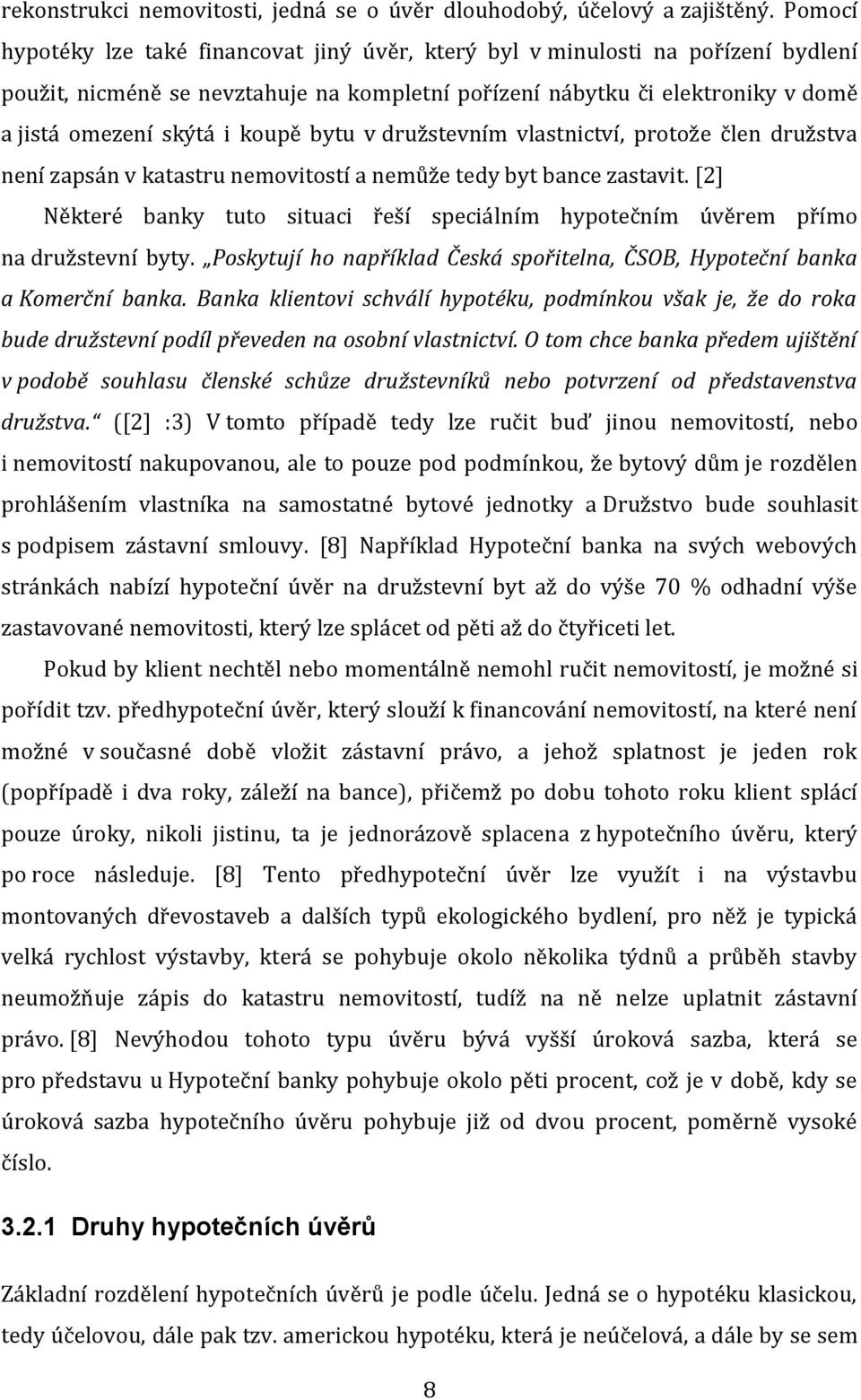 rekonstrukci nemovitosti, jedná se o úvěr dlouhodobý, účelový a zajištěný. Pomocí hypotéky lze také financovat jiný úvěr, který byl v minulosti na pořízení bydlení použit, nicméně se nevztahuje na kompletní pořízení nábytku či elektroniky v domě a jistá omezení skýtá i koupě bytu v družstevním vlastnictví, protože člen družstva není zapsán v katastru nemovitostí a nemůže tedy byt bance zastavit. [2]

Některé banky tuto situaci řeší speciálním hypotečním úvěrem přímo na družstevní byty. „Poskytují ho například Česká spořitelna, ČSOB, Hypoteční banka a Komerční banka. Banka klientovi schválí hypotéku, podmínkou však je, že do roka bude družstevní podíl převeden na osobní vlastnictví. O tom chce banka předem ujištění v podobě souhlasu členské schůze družstevníků nebo potvrzení od představenstva družstva.“ ([2] :3) V tomto případě tedy lze ručit buď jinou nemovitostí, nebo i nemovitostí nakupovanou, ale to pouze pod podmínkou, že bytový dům je rozdělen prohlášením vlastníka na samostatné bytové jednotky a Družstvo bude souhlasit s podpisem zástavní smlouvy. [8] Například Hypoteční banka na svých webových stránkách nabízí hypoteční úvěr na družstevní byt až do výše 70 % odhadní výše zastavované nemovitosti, který lze splácet od pěti až do čtyřiceti let.

Pokud by klient nechtěl nebo momentálně nemohl ručit nemovitostí, je možné si pořídit tzv. předhypoteční úvěr, který slouží k financování nemovitostí, na které není možné v současné době vložit zástavní právo, a jehož splatnost je jeden rok (popřípadě i dva roky, záleží na bance), přičemž po dobu tohoto roku klient splácí pouze úroky, nikoli jistinu, ta je jednorázově splacena z hypotečního úvěru, který po roce následuje. [8] Tento předhypoteční úvěr lze využít i na výstavbu montovaných dřevostaveb a dalších typů ekologického bydlení, pro něž je typická velká rychlost výstavby, která se pohybuje okolo několika týdnů a průběh stavby neumožňuje zápis do katastru nemovitostí, tudíž na ně nelze uplatnit zástavní právo. [8] Nevýhodou tohoto typu úvěru bývá vyšší úroková sazba, která se pro představu u Hypoteční banky pohybuje okolo pěti procent, což je v době, kdy se úroková sazba hypotečního úvěru pohybuje již od dvou procent, poměrně vysoké číslo.

3.2.1 Druhy hypotečních úvěrů

Základní rozdělení hypotečních úvěrů je podle účelu. Jedná se o hypotéku klasickou, tedy účelovou, dále pak tzv. americkou hypotéku, která je neúčelová, a dále by se sem

8